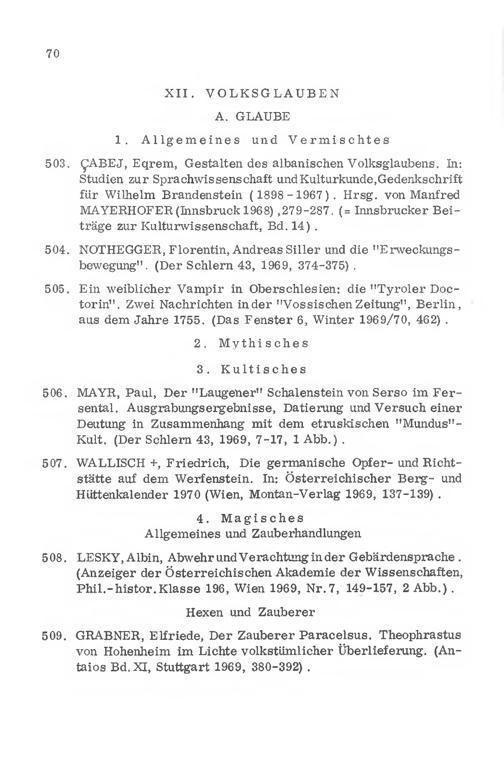 70

XII. VOLKSGLAUBEN

A. GLAUBE

1. Allgemeines und Vermischtes

503. ÇABEJ, Eqrem, Gestalten des albanischen Volksglaubens. In: Studien zur Sprachwissenschaft und Kulturkunde, Gedenkschrift für Wilhelm Brandenstein (1898-1967). Hrsg. von Manfred MAYERHOFER (Innsbruck 1968), 279-287. (= Innsbrucker Beiträge zur Kulturwissenschaft, Bd. 14).

504. NOTHEGGER, Florentin, Andreas Siller und die "Erweckungsbewegung". (Der Schlern 43, 1969, 374-375).

505. Ein weiblicher Vampir in Oberschlesien: die "Tyroler Doctorin". Zwei Nachrichten in der "Vossischen Zeitung", Berlin, aus dem Jahre 1755. (Das Fenster 6, Winter 1969/70, 462).

2. Mythisches

3. Kultisches

506. MAYR, Paul, Der "Laugener" Schalenstein von Serso im Fersental. Ausgrabungsergebnisse, Datierung und Versuch einer Deutung in Zusammenhang mit dem etruskischen "Mundus"-Kult. (Der Schlern 43, 1969, 7-17, 1 Abb.).

507. WALLISCH +, Friedrich, Die germanische Opfer- und Richtstätte auf dem Werfenstein. In: Österreichischer Berg- und Hüttenkalender 1970 (Wien, Montan-Verlag 1969, 137-139).

4. Magisches
Allgemeines und Zauberhandlungen

508. LESKY, Albin, Abwehr und Verachtung in der Gebärdensprache. (Anzeiger der Österreichischen Akademie der Wissenschaften, Phil.-histor. Klasse 196, Wien 1969, Nr. 7, 149-157, 2 Abb.).

Hexen und Zauberer

509. GRABNER, Elfriede, Der Zauberer Paracelsus. Theophrastus von Hohenheim im Lichte volkstümlicher Überlieferung. (Antaios Bd. XI, Stuttgart 1969, 380-392).